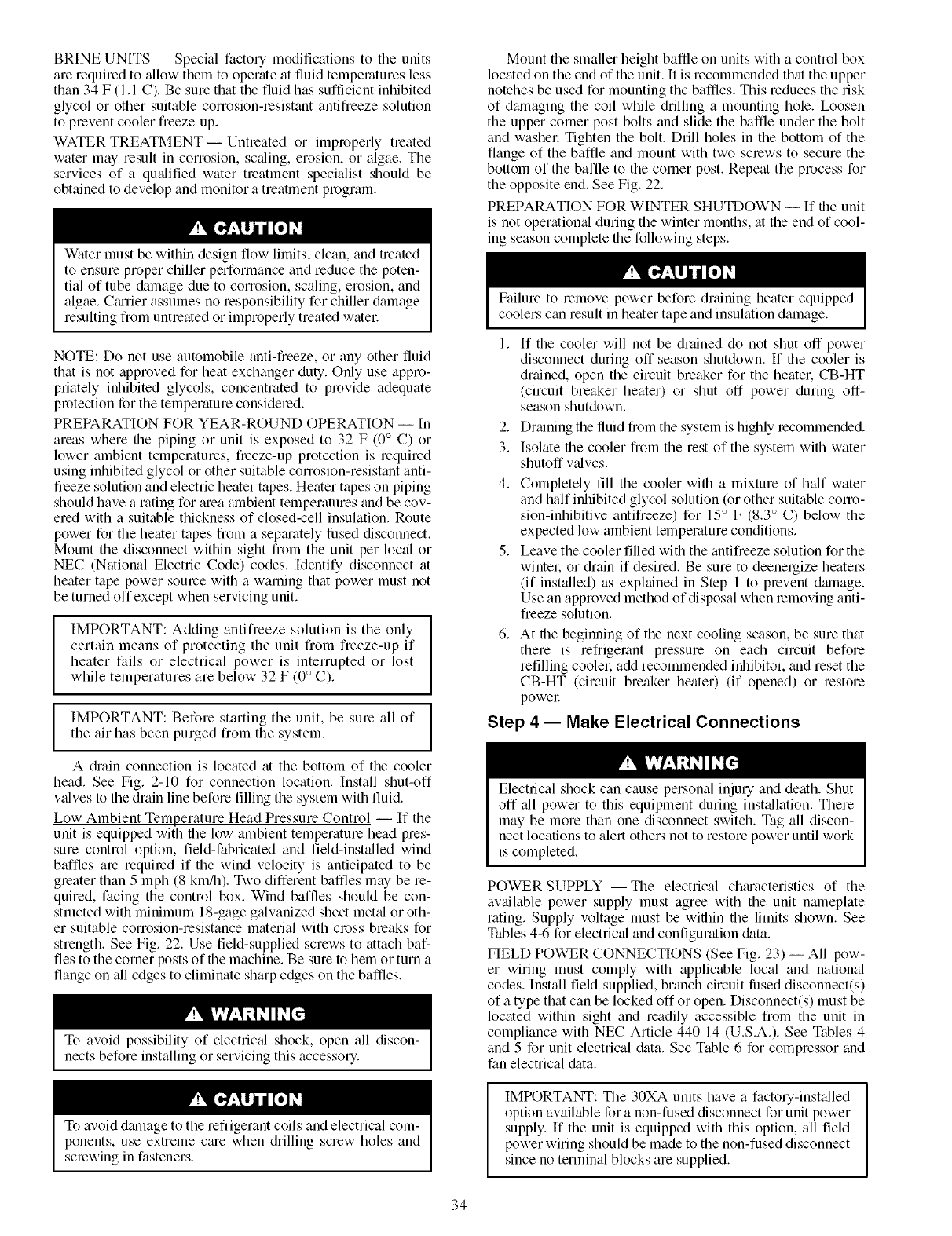 BRINE UNITS — Special factory modifications to the units are required to allow them to operate at fluid temperatures less than 34 F (1.1 C). Be sure that the fluid has sufficient inhibited glycol or other suitable corrosion-resistant antifreeze solution to prevent cooler freeze-up.

WATER TREATMENT — Untreated or improperly treated water may result in corrosion, scaling, erosion, or algae. The services of a qualified water treatment specialist should be obtained to develop and monitor a treatment program.

⚠ CAUTION

Water must be within design flow limits, clean, and treated to ensure proper chiller performance and reduce the potential of tube damage due to corrosion, scaling, erosion, and algae. Carrier assumes no responsibility for chiller damage resulting from untreated or improperly treated water.

NOTE: Do not use automobile anti-freeze, or any other fluid that is not approved for heat exchanger duty. Only use appropriately inhibited glycols, concentrated to provide adequate protection for the temperature considered.

PREPARATION FOR YEAR-ROUND OPERATION — In areas where the piping or unit is exposed to 32 F (0° C) or lower ambient temperatures, freeze-up protection is required using inhibited glycol or other suitable corrosion-resistant antifreeze solution and electric heater tapes. Heater tapes on piping should have a rating for area ambient temperatures and be covered with a suitable thickness of closed-cell insulation. Route power for the heater tapes from a separately fused disconnect. Mount the disconnect within sight from the unit per local or NEC (National Electric Code) codes. Identify disconnect at heater tape power source with a warning that power must not be turned off except when servicing unit.

IMPORTANT: Adding antifreeze solution is the only certain means of protecting the unit from freeze-up if heater fails or electrical power is interrupted or lost while temperatures are below 32 F (0° C).

IMPORTANT: Before starting the unit, be sure all of the air has been purged from the system.

A drain connection is located at the bottom of the cooler head. See Fig. 2-10 for connection location. Install shut-off valves to the drain line before filling the system with fluid.

Low Ambient Temperature Head Pressure Control — If the unit is equipped with the low ambient temperature head pressure control option, field-fabricated and field-installed wind baffles are required if the wind velocity is anticipated to be greater than 5 mph (8 km/h). Two different baffles may be required, facing the control box. Wind baffles should be constructed with minimum 18-gage galvanized sheet metal or other suitable corrosion-resistance material with cross breaks for strength. See Fig. 22. Use field-supplied screws to attach baffles to the corner posts of the machine. Be sure to hem or turn a flange on all edges to eliminate sharp edges on the baffles.

⚠ WARNING

To avoid possibility of electrical shock, open all disconnects before installing or servicing this accessory.

⚠ CAUTION

To avoid damage to the refrigerant coils and electrical components, use extreme care when drilling screw holes and screwing in fasteners.

Mount the smaller height baffle on units with a control box located on the end of the unit. It is recommended that the upper notches be used for mounting the baffles. This reduces the risk of damaging the coil while drilling a mounting hole. Loosen the upper corner post bolts and slide the baffle under the bolt and washer. Tighten the bolt. Drill holes in the bottom of the flange of the baffle and mount with two screws to secure the bottom of the baffle to the corner post. Repeat the process for the opposite end. See Fig. 22.

PREPARATION FOR WINTER SHUTDOWN — If the unit is not operational during the winter months, at the end of cooling season complete the following steps.

⚠ CAUTION

Failure to remove power before draining heater equipped coolers can result in heater tape and insulation damage.

1. If the cooler will not be drained do not shut off power disconnect during off-season shutdown. If the cooler is drained, open the circuit breaker for the heater, CB-HT (circuit breaker heater) or shut off power during off-season shutdown.
2. Draining the fluid from the system is highly recommended.
3. Isolate the cooler from the rest of the system with water shutoff valves.
4. Completely fill the cooler with a mixture of half water and half inhibited glycol solution (or other suitable corrosion-inhibitive antifreeze) for 15° F (8.3° C) below the expected low ambient temperature conditions.
5. Leave the cooler filled with the antifreeze solution for the winter, or drain if desired. Be sure to deenergize heaters (if installed) as explained in Step 1 to prevent damage. Use an approved method of disposal when removing antifreeze solution.
6. At the beginning of the next cooling season, be sure that there is refrigerant pressure on each circuit before refilling cooler, add recommended inhibitor, and reset the CB-HT (circuit breaker heater) (if opened) or restore power.

Step 4 — Make Electrical Connections

⚠ WARNING

Electrical shock can cause personal injury and death. Shut off all power to this equipment during installation. There may be more than one disconnect switch. Tag all disconnect locations to alert others not to restore power until work is completed.

POWER SUPPLY — The electrical characteristics of the available power supply must agree with the unit nameplate rating. Supply voltage must be within the limits shown. See Tables 4-6 for electrical and configuration data.

FIELD POWER CONNECTIONS (See Fig. 23) — All power wiring must comply with applicable local and national codes. Install field-supplied, branch circuit fused disconnect(s) of a type that can be locked off or open. Disconnect(s) must be located within sight and readily accessible from the unit in compliance with NEC Article 440-14 (U.S.A.). See Tables 4 and 5 for unit electrical data. See Table 6 for compressor and fan electrical data.

IMPORTANT: The 30XA units have a factory-installed option available for a non-fused disconnect for unit power supply. If the unit is equipped with this option, all field power wiring should be made to the non-fused disconnect since no terminal blocks are supplied.

34